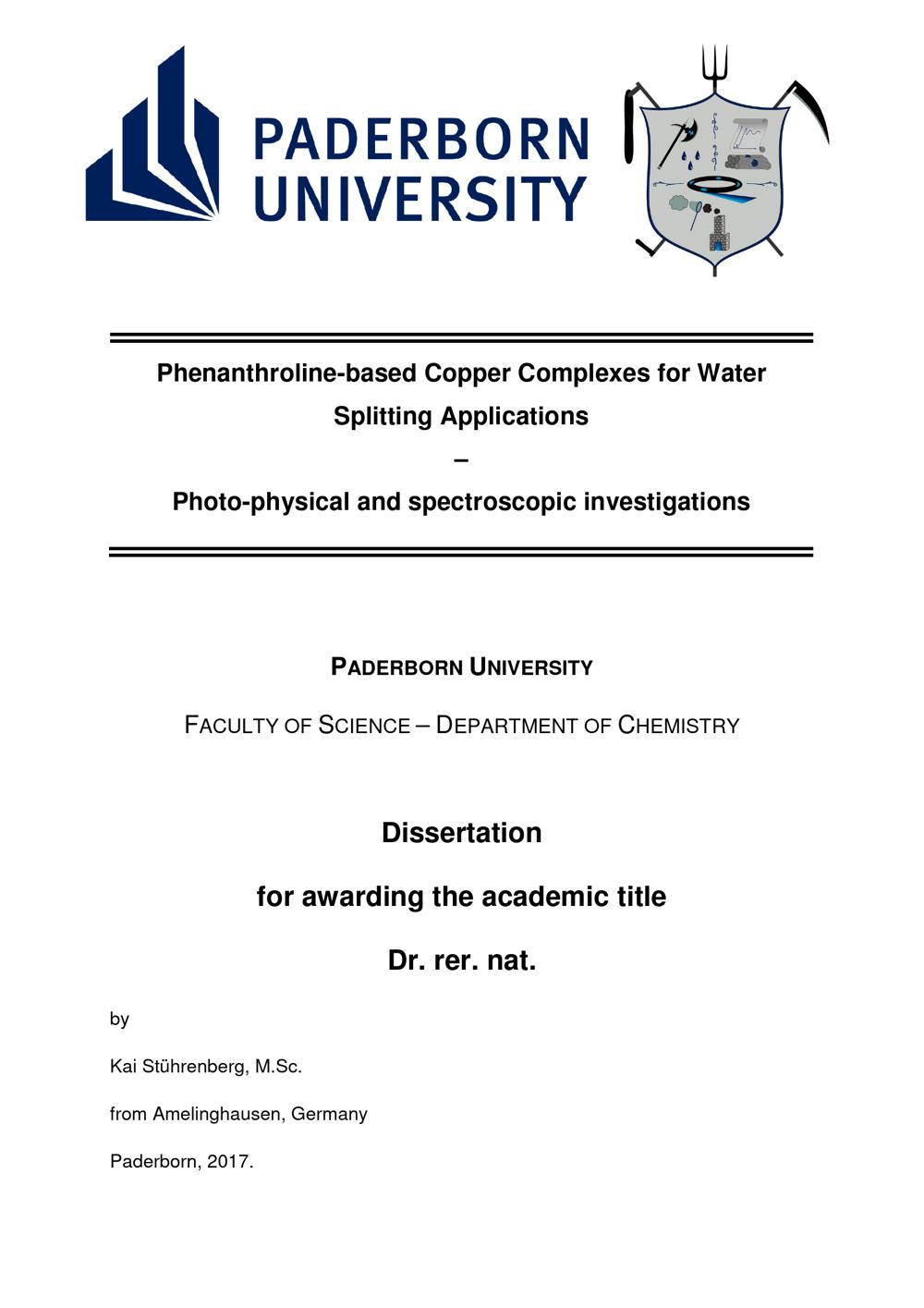 PADERBORN UNIVERSITY

Phenanthroline-based Copper Complexes for Water Splitting Applications

–

Photo-physical and spectroscopic investigations

PADERBORN UNIVERSITY

FACULTY OF SCIENCE – DEPARTMENT OF CHEMISTRY

Dissertation

for awarding the academic title

Dr. rer. nat.

by

Kai Stührenberg, M.Sc.

from Amelinghausen, Germany

Paderborn, 2017.